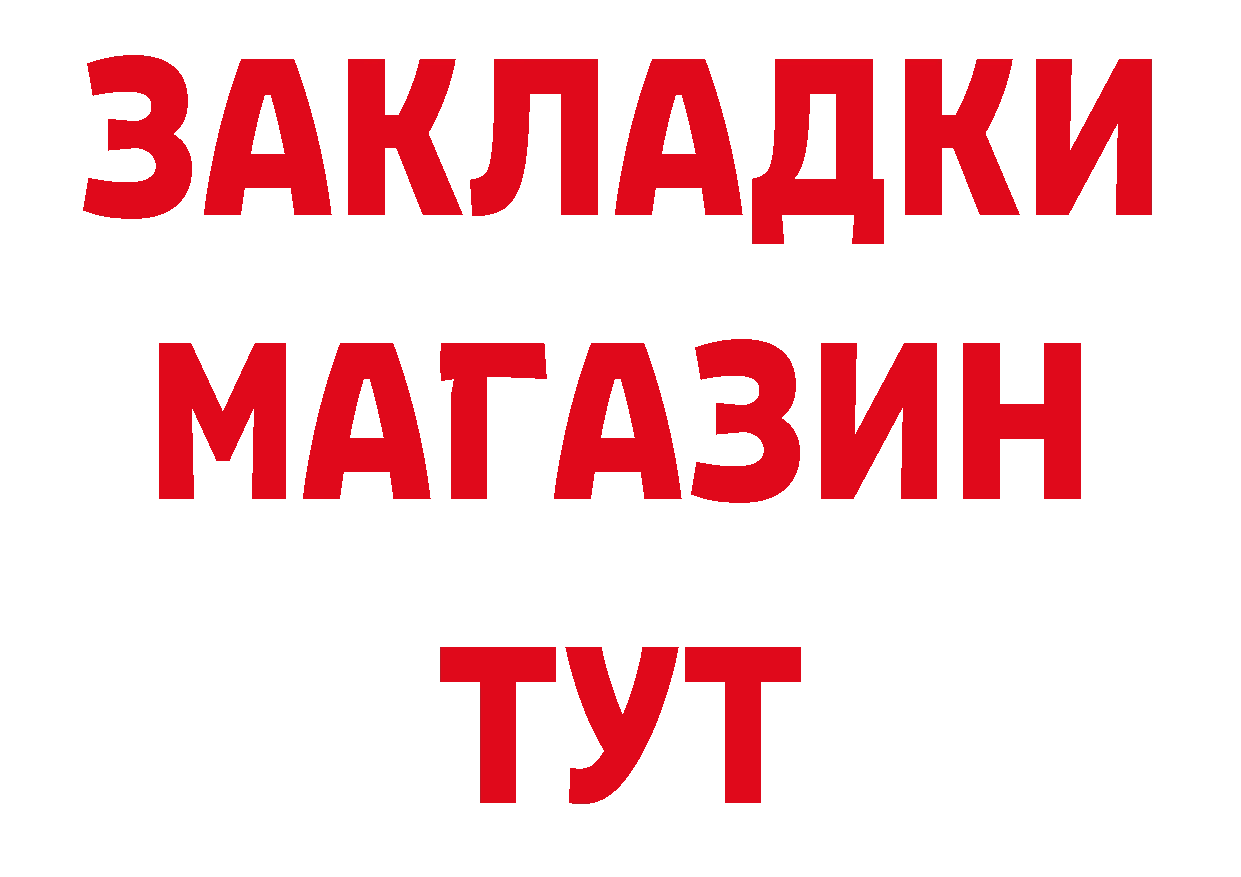 ЗАКЛАДКИ
МАГАЗИН
ТУТ